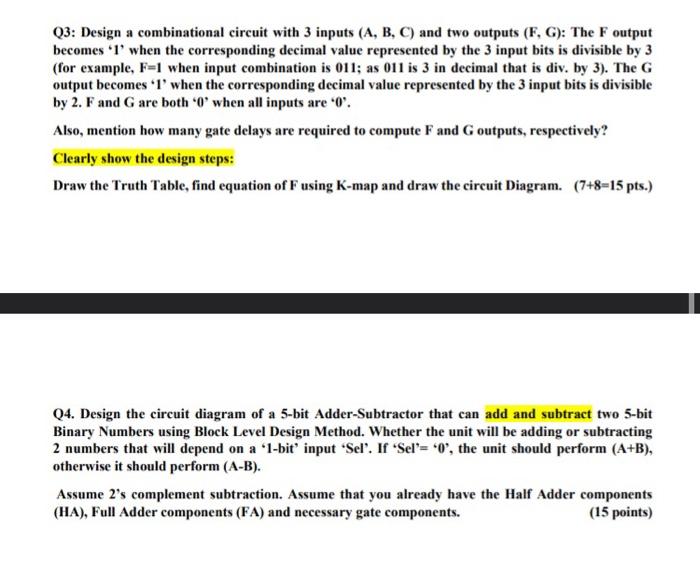 Q3: Design a combinational circuit with 3 inputs (A, B, C) and two outputs (F, G): The F output becomes '1' when the corresponding decimal value represented by the 3 input bits is divisible by 3 (for example, F=1 when input combination is 011; as 011 is 3 in decimal that is div. by 3). The G output becomes '1' when the corresponding decimal value represented by the 3 input bits is divisible by 2. F and G are both '0' when all inputs are '0'.

Also, mention how many gate delays are required to compute F and G outputs, respectively?

Clearly show the design steps:

Draw the Truth Table, find equation of F using K-map and draw the circuit Diagram. (7+8=15 pts.)

Q4. Design the circuit diagram of a 5-bit Adder-Subtractor that can add and subtract two 5-bit Binary Numbers using Block Level Design Method. Whether the unit will be adding or subtracting 2 numbers that will depend on a '1-bit' input 'Sel'. If 'Sel'= '0', the unit should perform (A+B), otherwise it should perform (A-B).

Assume 2's complement subtraction. Assume that you already have the Half Adder components (HA), Full Adder components (FA) and necessary gate components. (15 points)